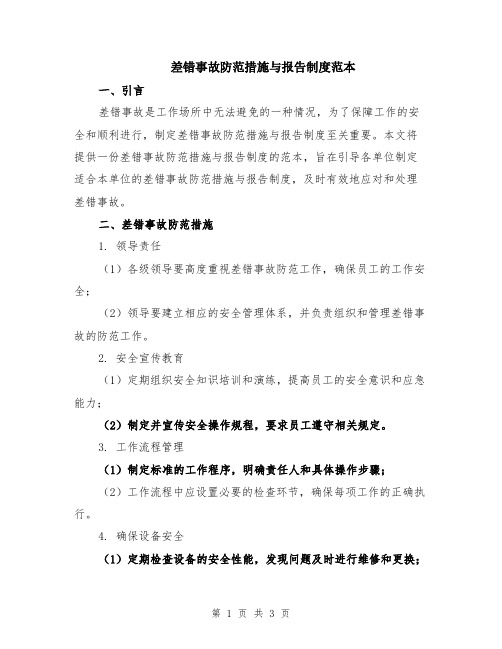 差错事故防范措施与报告制度范本

一、引言

差错事故是工作场所中无法避免的一种情况，为了保障工作的安全和顺利进行，制定差错事故防范措施与报告制度至关重要。本文将提供一份差错事故防范措施与报告制度的范本，旨在引导各单位制定适合本单位的差错事故防范措施与报告制度，及时有效地应对和处理差错事故。

二、差错事故防范措施

1. 领导责任

（1）各级领导要高度重视差错事故防范工作，确保员工的工作安全；

（2）领导要建立相应的安全管理体系，并负责组织和管理差错事故的防范工作。

2. 安全宣传教育

（1）定期组织安全知识培训和演练，提高员工的安全意识和应急能力；

（2）制定并宣传安全操作规程，要求员工遵守相关规定。

3. 工作流程管理

（1）制定标准的工作程序，明确责任人和具体操作步骤；

（2）工作流程中应设置必要的检查环节，确保每项工作的正确执行。

4. 确保设备安全

（1）定期检查设备的安全性能，发现问题及时进行维修和更换；

第 1 页 共 3 页